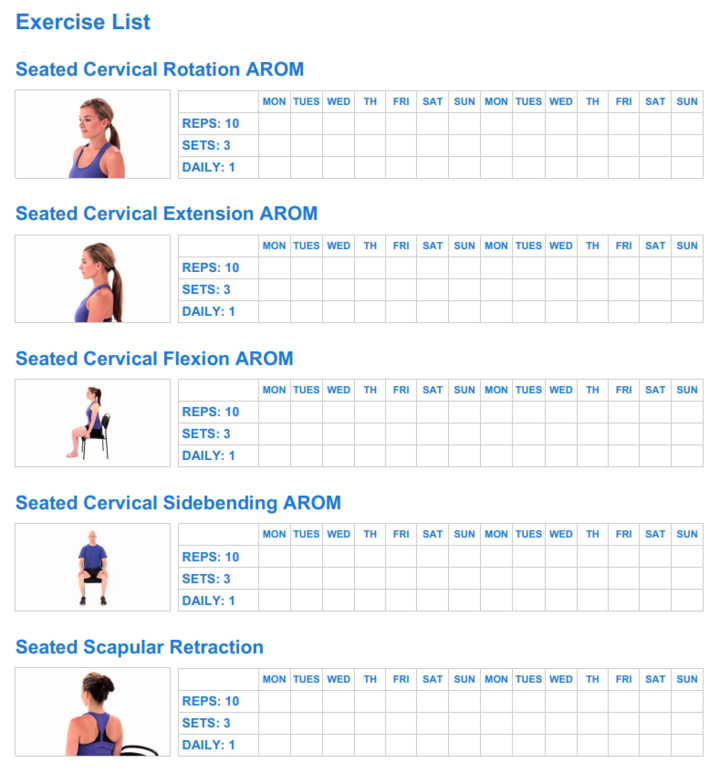 Exercise List

Seated Cervical Rotation AROM

| | MON | TUES | WED | TH | FRI | SAT | SUN | MON | TUES | WED | TH | FRI | SAT | SUN |
|---|---|---|---|---|---|---|---|---|---|---|---|---|---|---|
| REPS: 10 | | | | | | | | | | | | | | |
| SETS: 3 | | | | | | | | | | | | | | |
| DAILY: 1 | | | | | | | | | | | | | | |

Seated Cervical Extension AROM

| | MON | TUES | WED | TH | FRI | SAT | SUN | MON | TUES | WED | TH | FRI | SAT | SUN |
|---|---|---|---|---|---|---|---|---|---|---|---|---|---|---|
| REPS: 10 | | | | | | | | | | | | | | |
| SETS: 3 | | | | | | | | | | | | | | |
| DAILY: 1 | | | | | | | | | | | | | | |

Seated Cervical Flexion AROM

| | MON | TUES | WED | TH | FRI | SAT | SUN | MON | TUES | WED | TH | FRI | SAT | SUN |
|---|---|---|---|---|---|---|---|---|---|---|---|---|---|---|
| REPS: 10 | | | | | | | | | | | | | | |
| SETS: 3 | | | | | | | | | | | | | | |
| DAILY: 1 | | | | | | | | | | | | | | |

Seated Cervical Sidebending AROM

| | MON | TUES | WED | TH | FRI | SAT | SUN | MON | TUES | WED | TH | FRI | SAT | SUN |
|---|---|---|---|---|---|---|---|---|---|---|---|---|---|---|
| REPS: 10 | | | | | | | | | | | | | | |
| SETS: 3 | | | | | | | | | | | | | | |
| DAILY: 1 | | | | | | | | | | | | | | |

Seated Scapular Retraction

| | MON | TUES | WED | TH | FRI | SAT | SUN | MON | TUES | WED | TH | FRI | SAT | SUN |
|---|---|---|---|---|---|---|---|---|---|---|---|---|---|---|
| REPS: 10 | | | | | | | | | | | | | | |
| SETS: 3 | | | | | | | | | | | | | | |
| DAILY: 1 | | | | | | | | | | | | | | |